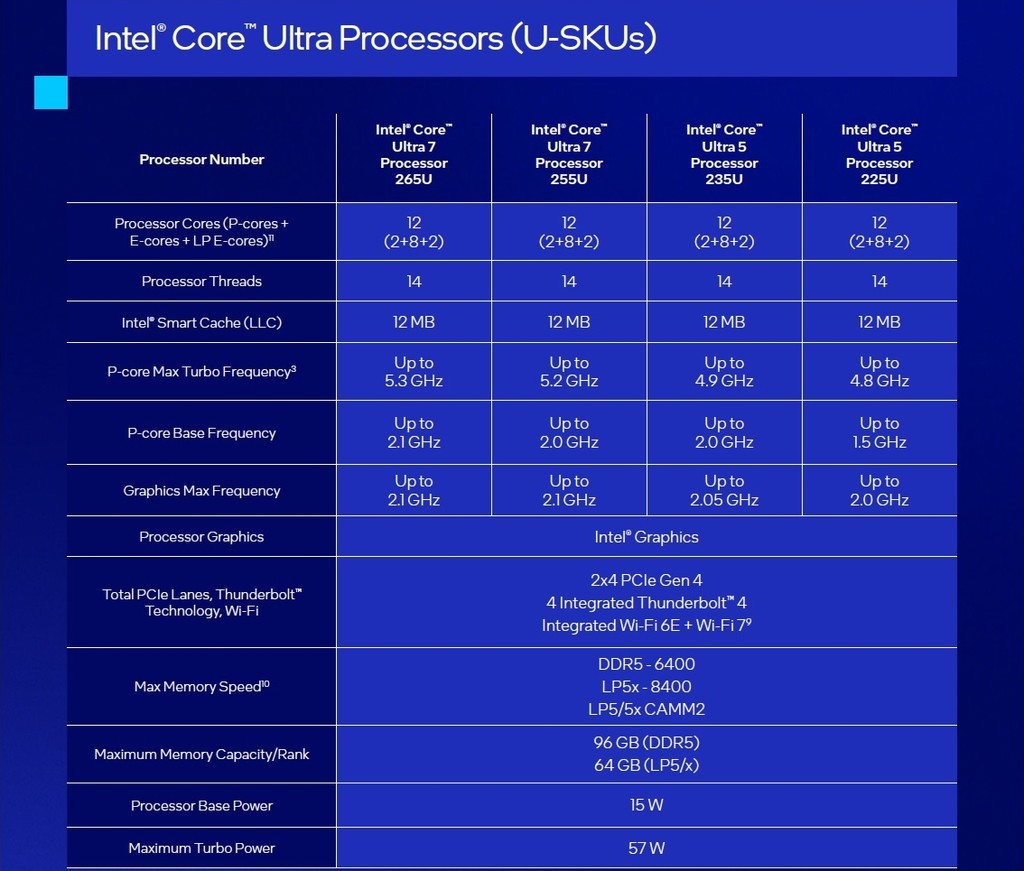 Intel® Core™ Ultra Processors (U-SKUs)

| Processor Number | Intel® Core™ Ultra 7 Processor 265U | Intel® Core™ Ultra 7 Processor 255U | Intel® Core™ Ultra 5 Processor 235U | Intel® Core™ Ultra 5 Processor 225U |
|---|---|---|---|---|
| Processor Cores (P-cores + E-cores + LP E-cores)$^{11}$ | 12 (2+8+2) | 12 (2+8+2) | 12 (2+8+2) | 12 (2+8+2) |
| Processor Threads | 14 | 14 | 14 | 14 |
| Intel® Smart Cache (LLC) | 12 MB | 12 MB | 12 MB | 12 MB |
| P-core Max Turbo Frequency$^{3}$ | Up to 5.3 GHz | Up to 5.2 GHz | Up to 4.9 GHz | Up to 4.8 GHz |
| P-core Base Frequency | Up to 2.1 GHz | Up to 2.0 GHz | Up to 2.0 GHz | Up to 1.5 GHz |
| Graphics Max Frequency | Up to 2.1 GHz | Up to 2.1 GHz | Up to 2.05 GHz | Up to 2.0 GHz |
| Processor Graphics | Intel® Graphics | | | |
| Total PCIe Lanes, Thunderbolt™ Technology, Wi-Fi | 2x4 PCIe Gen 4 4 Integrated Thunderbolt™ 4 Integrated Wi-Fi 6E + Wi-Fi 7$^{9}$ | | | |
| Max Memory Speed$^{10}$ | DDR5 - 6400 LP5x - 8400 LP5/5x CAMM2 | | | |
| Maximum Memory Capacity/Rank | 96 GB (DDR5) 64 GB (LP5/x) | | | |
| Processor Base Power | 15 W | | | |
| Maximum Turbo Power | 57 W | | | |